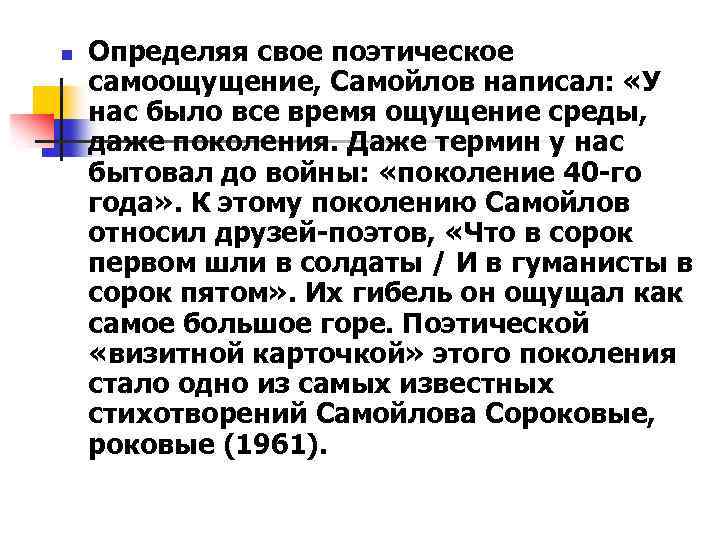 Определяя свое поэтическое самоощущение, Самойлов написал: «У нас было все время ощущение среды, даже поколения. Даже термин у нас бытовал до войны: «поколение 40-го года». К этому поколению Самойлов относил друзей-поэтов, «Что в сорок первом шли в солдаты / И в гуманисты в сорок пятом». Их гибель он ощущал как самое большое горе. Поэтической «визитной карточкой» этого поколения стало одно из самых известных стихотворений Самойлова Сороковые, роковые (1961).